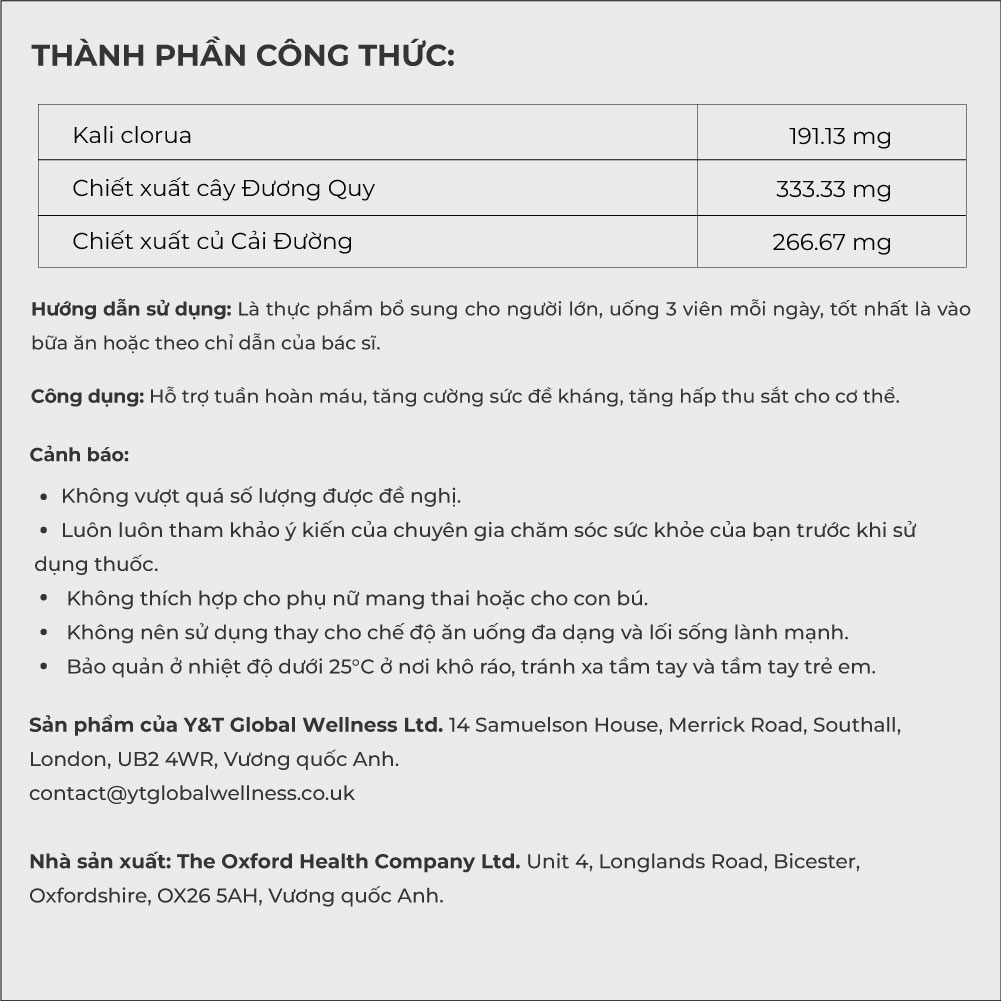 THÀNH PHẦN CÔNG THỨC:

| Kali clorua | 191.13 mg |
|---|---|
| Chiết xuất cây Đương Quy | 333.33 mg |
| Chiết xuất củ Cải Đường | 266.67 mg |

Hướng dẫn sử dụng: Là thực phẩm bổ sung cho người lớn, uống 3 viên mỗi ngày, tốt nhất là vào bữa ăn hoặc theo chỉ dẫn của bác sĩ.

Công dụng: Hỗ trợ tuần hoàn máu, tăng cường sức đề kháng, tăng hấp thu sắt cho cơ thể.

Cảnh báo:
• Không vượt quá số lượng được đề nghị.
• Luôn luôn tham khảo ý kiến của chuyên gia chăm sóc sức khỏe của bạn trước khi sử dụng thuốc.
• Không thích hợp cho phụ nữ mang thai hoặc cho con bú.
• Không nên sử dụng thay cho chế độ ăn uống đa dạng và lối sống lành mạnh.
• Bảo quản ở nhiệt độ dưới 25°C ở nơi khô ráo, tránh xa tầm tay và tầm tay trẻ em.

Sản phẩm của Y&T Global Wellness Ltd. 14 Samuelson House, Merrick Road, Southall, London, UB2 4WR, Vương quốc Anh.
contact@ytglobalwellness.co.uk

Nhà sản xuất: The Oxford Health Company Ltd. Unit 4, Longlands Road, Bicester, Oxfordshire, OX26 5AH, Vương quốc Anh.